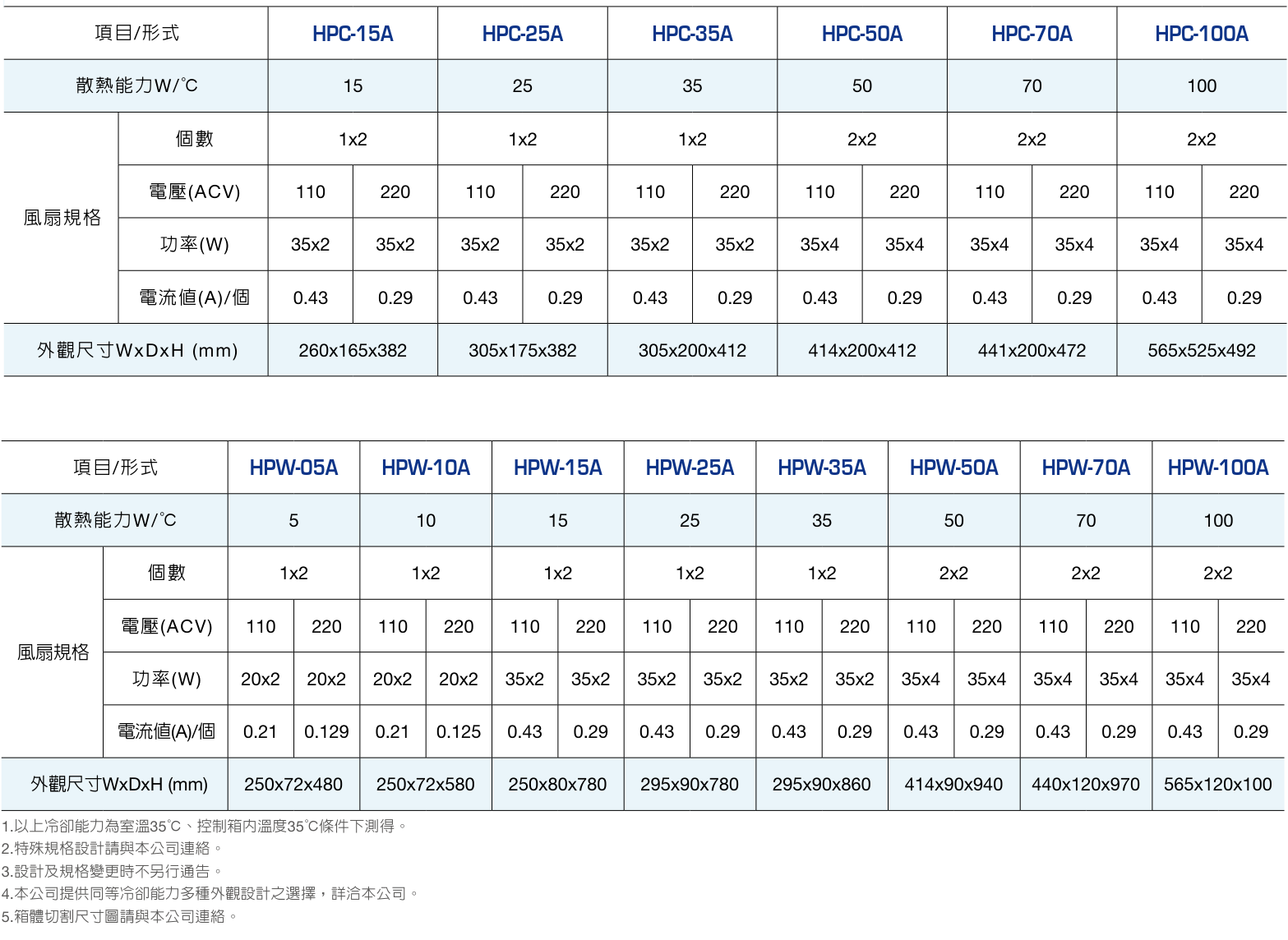 | 項目/形式 | | HPC-15A | | HPC-25A | | HPC-35A | | HPC-50A | | HPC-70A | | HPC-100A | |
|---|---|---|---|---|---|---|---|---|---|---|---|---|---|
| 散熱能力W/°C | | 15 | | 25 | | 35 | | 50 | | 70 | | 100 | |
| 風扇規格 | 個數 | 1x2 | | 1x2 | | 1x2 | | 2x2 | | 2x2 | | 2x2 | |
| | 電壓(ACV) | 110 | 220 | 110 | 220 | 110 | 220 | 110 | 220 | 110 | 220 | 110 | 220 |
| | 功率(W) | 35x2 | 35x2 | 35x2 | 35x2 | 35x2 | 35x2 | 35x4 | 35x4 | 35x4 | 35x4 | 35x4 | 35x4 |
| | 電流值(A)/個 | 0.43 | 0.29 | 0.43 | 0.29 | 0.43 | 0.29 | 0.43 | 0.29 | 0.43 | 0.29 | 0.43 | 0.29 |
| 外觀尺寸WxDxH (mm) | | 260x165x382 | | 305x175x382 | | 305x200x412 | | 414x200x412 | | 441x200x472 | | 565x525x492 | |

| 項目/形式 | | HPW-05A | | HPW-10A | | HPW-15A | | HPW-25A | | HPW-35A | | HPW-50A | | HPW-70A | | HPW-100A | |
|---|---|---|---|---|---|---|---|---|---|---|---|---|---|---|---|---|---|
| 散熱能力W/°C | | 5 | | 10 | | 15 | | 25 | | 35 | | 50 | | 70 | | 100 | |
| 風扇規格 | 個數 | 1x2 | | 1x2 | | 1x2 | | 1x2 | | 1x2 | | 2x2 | | 2x2 | | 2x2 | |
| | 電壓(ACV) | 110 | 220 | 110 | 220 | 110 | 220 | 110 | 220 | 110 | 220 | 110 | 220 | 110 | 220 | 110 | 220 |
| | 功率(W) | 20x2 | 20x2 | 20x2 | 20x2 | 35x2 | 35x2 | 35x2 | 35x2 | 35x2 | 35x2 | 35x4 | 35x4 | 35x4 | 35x4 | 35x4 | 35x4 |
| | 電流值(A)/個 | 0.21 | 0.129 | 0.21 | 0.125 | 0.43 | 0.29 | 0.43 | 0.29 | 0.43 | 0.29 | 0.43 | 0.29 | 0.43 | 0.29 | 0.43 | 0.29 |
| 外觀尺寸WxDxH (mm) | | 250x72x480 | | 250x72x580 | | 250x80x780 | | 295x90x780 | | 295x90x860 | | 414x90x940 | | 440x120x970 | | 565x120x100 | |

1.以上冷卻能力為室溫35°C、控制箱內溫度35°C條件下測得。
2.特殊規格設計請與本公司連絡。
3.設計及規格變更時不另行通告。
4.本公司提供同等冷卻能力多種外觀設計之選擇，詳洽本公司。
5.箱體切割尺寸圖請與本公司連絡。